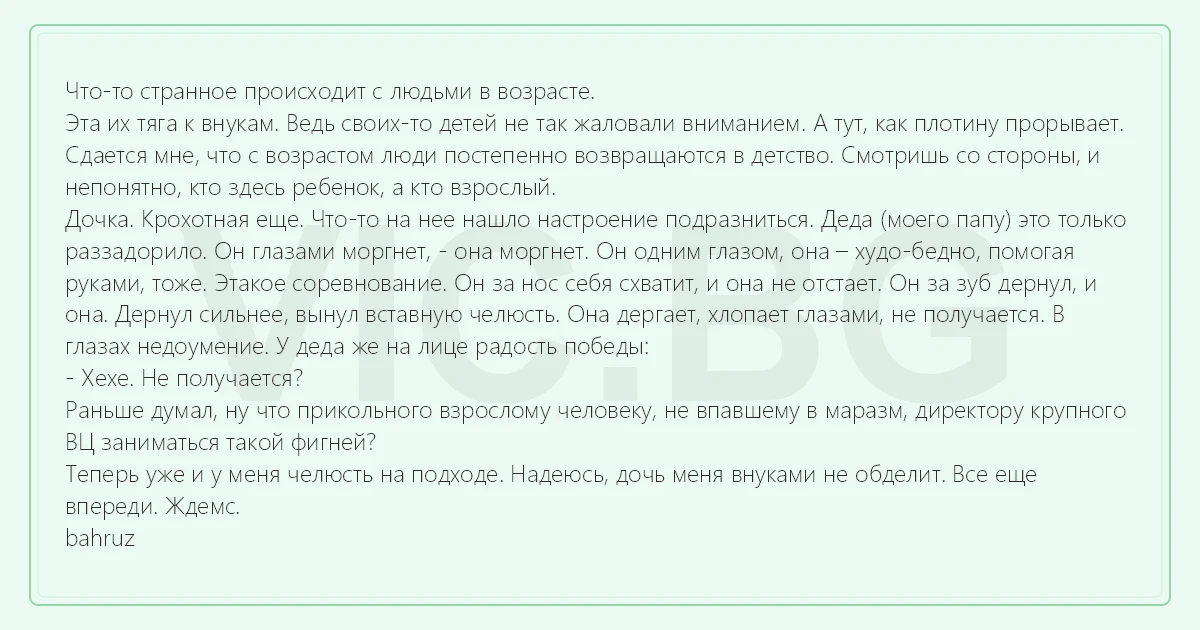 Что-то странное происходит с людьми в возрасте.
Эта их тяга к внукам. Ведь своих-то детей не так жаловали вниманием. А тут, как плотину прорывает. Сдается мне, что с возрастом люди постепенно возвращаются в детство. Смотришь со стороны, и непонятно, кто здесь ребенок, а кто взрослый.
Дочка. Крохотная еще. Что-то на нее нашло настроение подразниться. Деда (моего папу) это только раззадорило. Он глазами моргнет, - она моргнет. Он одним глазом, она – худо-бедно, помогая руками, тоже. Этакое соревнование. Он за нос себя схватит, и она не отстает. Он за зуб дернул, и она. Дернул сильнее, вынул вставную челюсть. Она дергает, хлопает глазами, не получается. В глазах недоумение. У деда же на лице радость победы:
- Хехе. Не получается?
Раньше думал, ну что прикольного взрослому человеку, не впавшему в маразм, директору крупного ВЦ заниматься такой фигней?
Теперь уже и у меня челюсть на подходе. Надеюсь, дочь меня внуками не обделит. Все еще впереди. Ждемс.
bahruz
VIC.BG